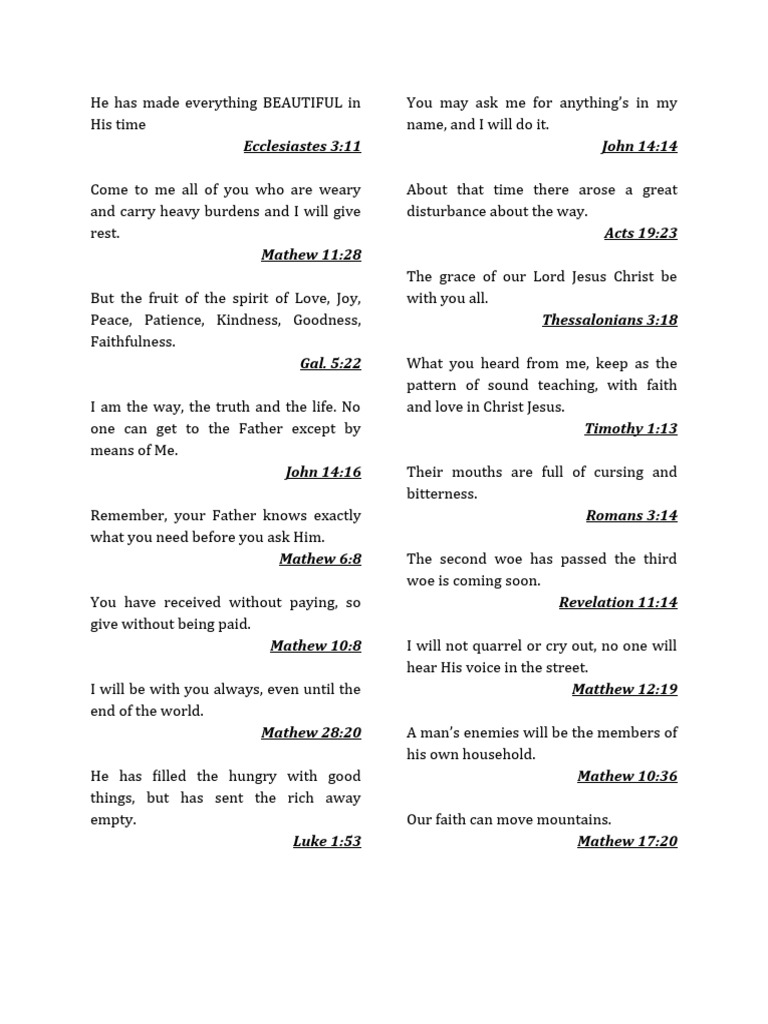 He has made everything BEAUTIFUL in His time
Ecclesiastes 3:11

Come to me all of you who are weary and carry heavy burdens and I will give rest.
Mathew 11:28

But the fruit of the spirit of Love, Joy, Peace, Patience, Kindness, Goodness, Faithfulness.
Gal. 5:22

I am the way, the truth and the life. No one can get to the Father except by means of Me.
John 14:16

Remember, your Father knows exactly what you need before you ask Him.
Mathew 6:8

You have received without paying, so give without being paid.
Mathew 10:8

I will be with you always, even until the end of the world.
Mathew 28:20

He has filled the hungry with good things, but has sent the rich away empty.
Luke 1:53

You may ask me for anything's in my name, and I will do it.
John 14:14

About that time there arose a great disturbance about the way.
Acts 19:23

The grace of our Lord Jesus Christ be with you all.
Thessalonians 3:18

What you heard from me, keep as the pattern of sound teaching, with faith and love in Christ Jesus.
Timothy 1:13

Their mouths are full of cursing and bitterness.
Romans 3:14

The second woe has passed the third woe is coming soon.
Revelation 11:14

I will not quarrel or cry out, no one will hear His voice in the street.
Matthew 12:19

A man's enemies will be the members of his own household.
Mathew 10:36

Our faith can move mountains.
Mathew 17:20